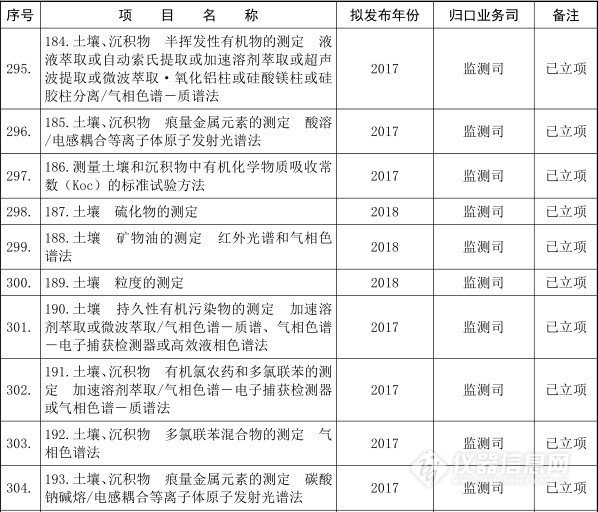 | 序号 | 项 目 名 称 | 拟发布年份 | 归口业务司 | 备注 |
|---|---|---|---|---|
| 295. | 184.土壤、沉积物 半挥发性有机物的测定 液液萃取或自动索氏提取或加速溶剂萃取或超声波提取或微波萃取·氧化铝柱或硅酸镁柱或硅胶柱分离/气相色谱－质谱法 | 2017 | 监测司 | 已立项 |
| 296. | 185.土壤、沉积物 痕量金属元素的测定 酸溶/电感耦合等离子体原子发射光谱法 | 2017 | 监测司 | 已立项 |
| 297. | 186.测量土壤和沉积物中有机化学物质吸收常数（Koc）的标准试验方法 | 2017 | 监测司 | 已立项 |
| 298. | 187.土壤 硫化物的测定 | 2018 | 监测司 | 已立项 |
| 299. | 188.土壤 矿物油的测定 红外光谱和气相色谱法 | 2018 | 监测司 | 已立项 |
| 300. | 189.土壤 粒度的测定 | 2018 | 监测司 | 已立项 |
| 301. | 190.土壤 持久性有机污染物的测定 加速溶剂萃取或微波萃取/气相色谱－质谱、气相色谱－电子捕获检测器或高效液相色谱法 | 2017 | 监测司 | 已立项 |
| 302. | 191.土壤、沉积物 有机氯农药和多氯联苯的测定 加速溶剂萃取/气相色谱－电子捕获检测器或气相色谱－质谱法 | 2017 | 监测司 | 已立项 |
| 303. | 192.土壤、沉积物 多氯联苯混合物的测定 气相色谱法 | 2017 | 监测司 | 已立项 |
| 304. | 193.土壤、沉积物 痕量金属元素的测定 碳酸钠碱熔/电感耦合等离子体原子发射光谱法 | 2017 | 监测司 | 已立项 |

仪器信息网